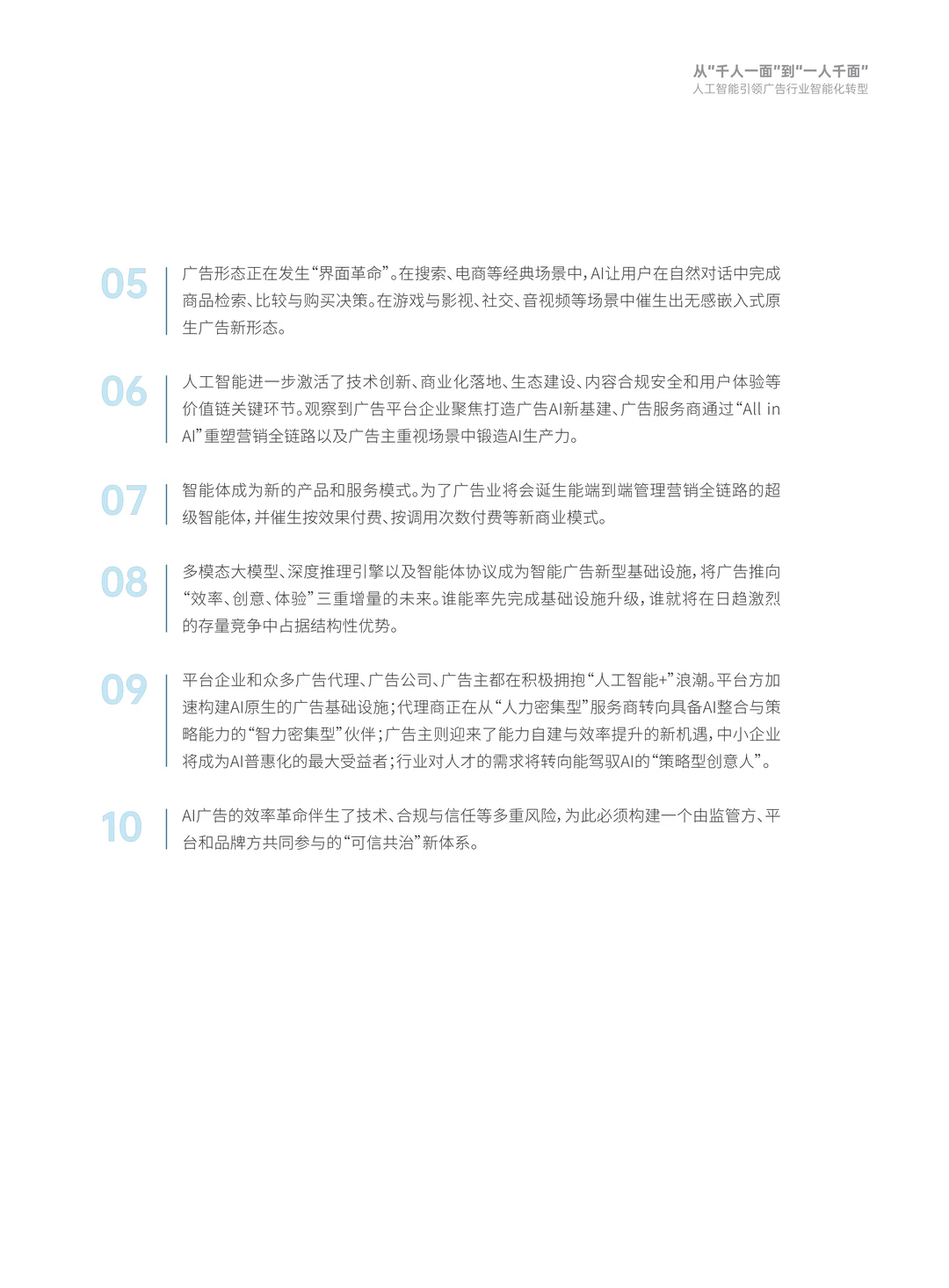 从“千人一面”到“一人千面”
人工智能引领广告行业智能化转型

05

广告形态正在发生“界面革命”。在搜索、电商等经典场景中，AI让用户在自然对话中完成商品检索、比较与购买决策。在游戏与影视、社交、音视频等场景中催生出无感嵌入式原生广告新形态。

06

人工智能进一步激活了技术创新、商业化落地、生态建设、内容合规安全和用户体验等价值链关键环节。观察到广告平台企业聚焦打造广告AI新基建、广告服务商通过“All in AI”重塑营销全链路以及广告主重视场景中锻造AI生产力。

07

智能体成为新的产品和服务模式。为了广告业将会诞生能端到端管理营销全链路的超级智能体，并催生按效果付费、按调用次数付费等新商业模式。

08

多模态大模型、深度推理引擎以及智能体协议成为智能广告新型基础设施，将广告推向“效率、创意、体验”三重增量的未来。谁能率先完成基础设施升级，谁就将在日趋激烈的存量竞争中占据结构性优势。

09

平台企业和众多广告代理、广告公司、广告主都在积极拥抱“人工智能+”浪潮。平台方加速构建AI原生的广告基础设施；代理商正在从“人力密集型”服务商转向具备AI整合与策略能力的“智力密集型”伙伴；广告主则迎来了能力自建与效率提升的新机遇，中小企业将成为AI普惠化的最大受益者；行业对人才的需求将转向能驾驭AI的“策略型创意人”。

10

AI广告的效率革命伴生了技术、合规与信任等多重风险，为此必须构建一个由监管方、平台和品牌方共同参与的“可信共治”新体系。